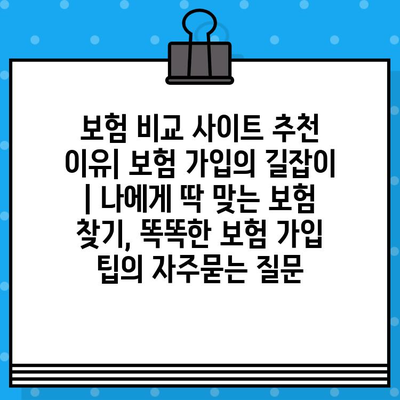 보험 비교 사이트 추천 이유| 보험 가입의 길잡이 | 나에게 딱 맞는 보험 찾기, 똑똑한 보험 가입 팁의 자주묻는 질문